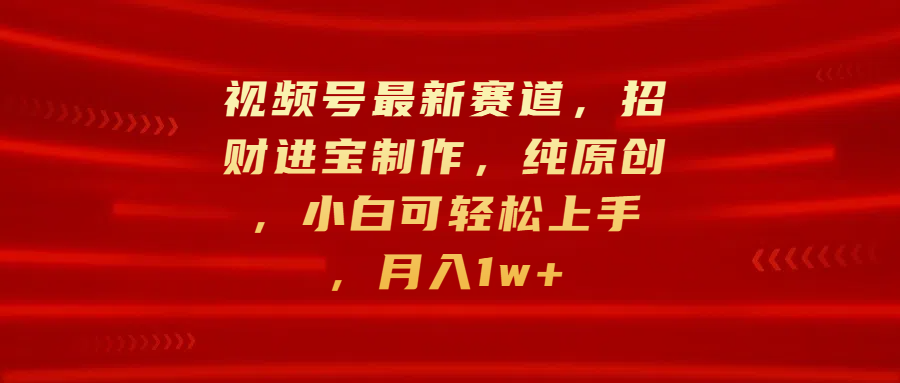 视频号最新赛道，招财进宝制作，纯原创，小白可轻松上手，月入1w+